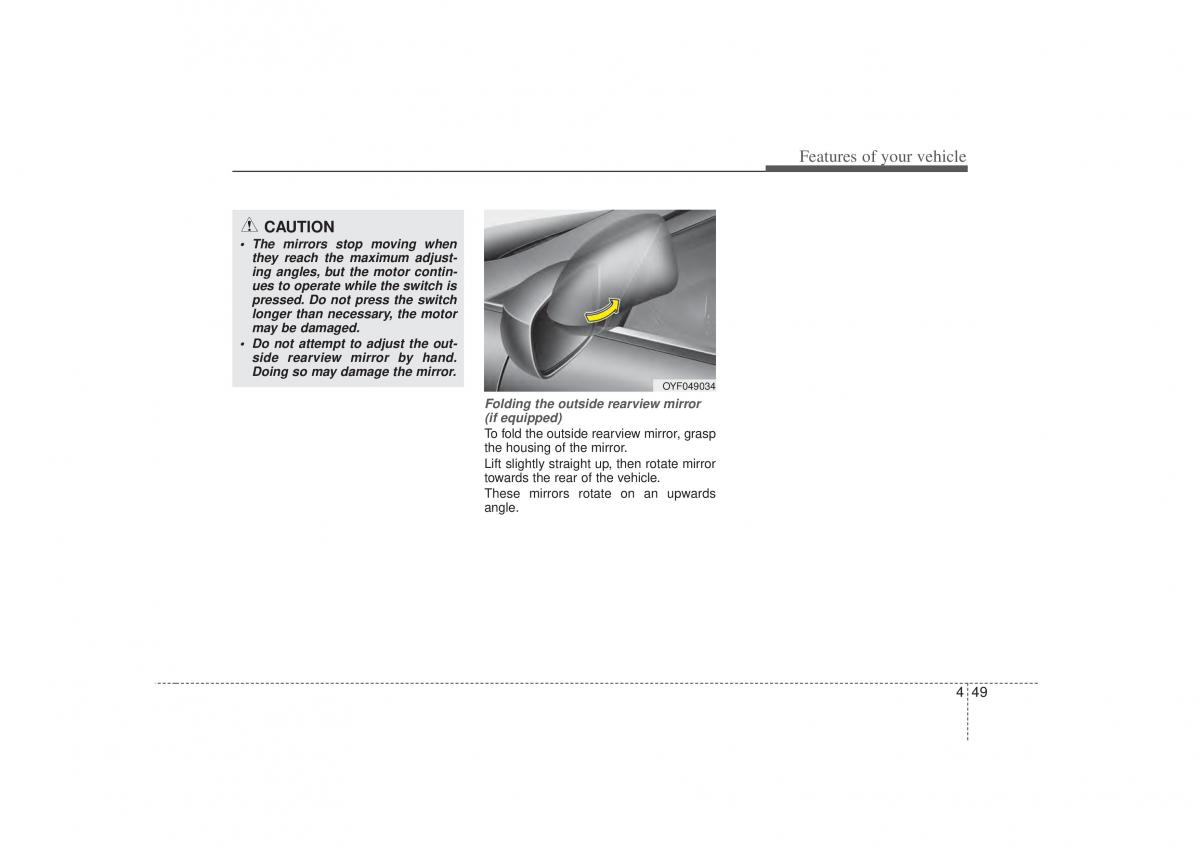 Features of your vehicle

CAUTION

• The mirrors stop moving when they reach the maximum adjusting angles, but the motor continues to operate while the switch is pressed. Do not press the switch longer than necessary, the motor may be damaged.
• Do not attempt to adjust the outside rearview mirror by hand. Doing so may damage the mirror.

OYF049034

Folding the outside rearview mirror (if equipped)

To fold the outside rearview mirror, grasp the housing of the mirror.

Lift slightly straight up, then rotate mirror towards the rear of the vehicle.

These mirrors rotate on an upwards angle.

4 49